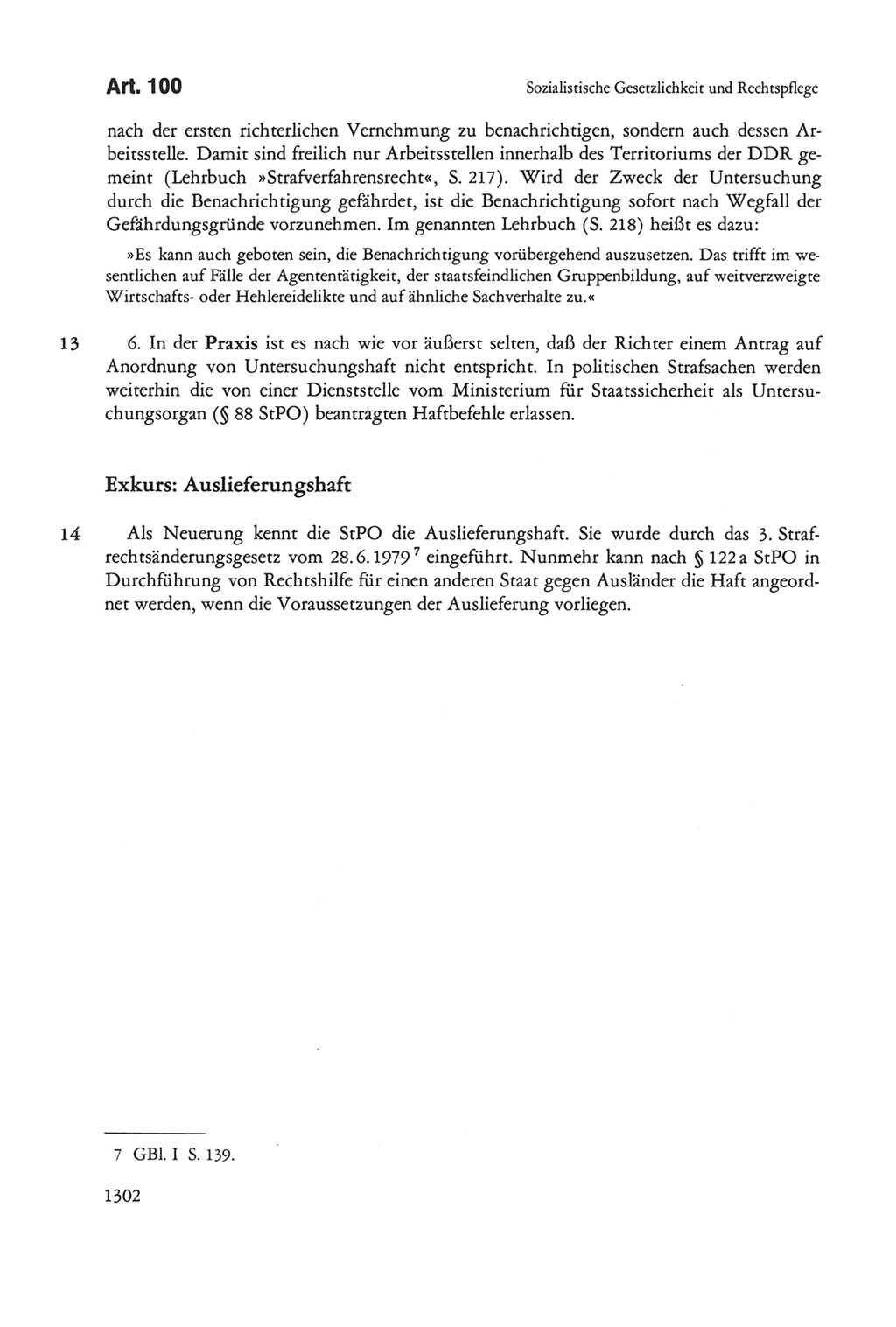 Art. 100

Sozialistische Gesetzlichkeit und Rechtspflege

nach der ersten richterlichen Vernehmung zu benachrichtigen, sondern auch dessen Arbeitsstelle. Damit sind freilich nur Arbeitsstellen innerhalb des Territoriums der DDR gemeint (Lehrbuch »Strafverfahrensrecht«, S. 217). Wird der Zweck der Untersuchung durch die Benachrichtigung gefährdet, ist die Benachrichtigung sofort nach Wegfall der Gefährdungsgründe vorzunehmen. Im genannten Lehrbuch (S. 218) heißt es dazu:

»Es kann auch geboten sein, die Benachrichtigung vorübergehend auszusetzen. Das trifft im wesentlichen auf Fälle der Agententätigkeit, der staatsfeindlichen Gruppenbildung, auf weitverzweigte Wirtschafts- oder Hehlereidelikte und auf ähnliche Sachverhalte zu.«

13 6. In der Praxis ist es nach wie vor äußerst selten, daß der Richter einem Antrag auf Anordnung von Untersuchungshaft nicht entspricht. In politischen Strafsachen werden weiterhin die von einer Dienststelle vom Ministerium für Staatssicherheit als Untersuchungsorgan (§ 88 StPO) beantragten Haftbefehle erlassen.

Exkurs: Auslieferungshaft

14 Als Neuerung kennt die StPO die Auslieferungshaft. Sie wurde durch das 3. Strafrechtsänderungsgesetz vom 28.6.1979$^7$ eingeführt. Nunmehr kann nach § 122a StPO in Durchführung von Rechtshilfe für einen anderen Staat gegen Ausländer die Haft angeordnet werden, wenn die Voraussetzungen der Auslieferung vorliegen.

7 GBl. I S. 139.

1302